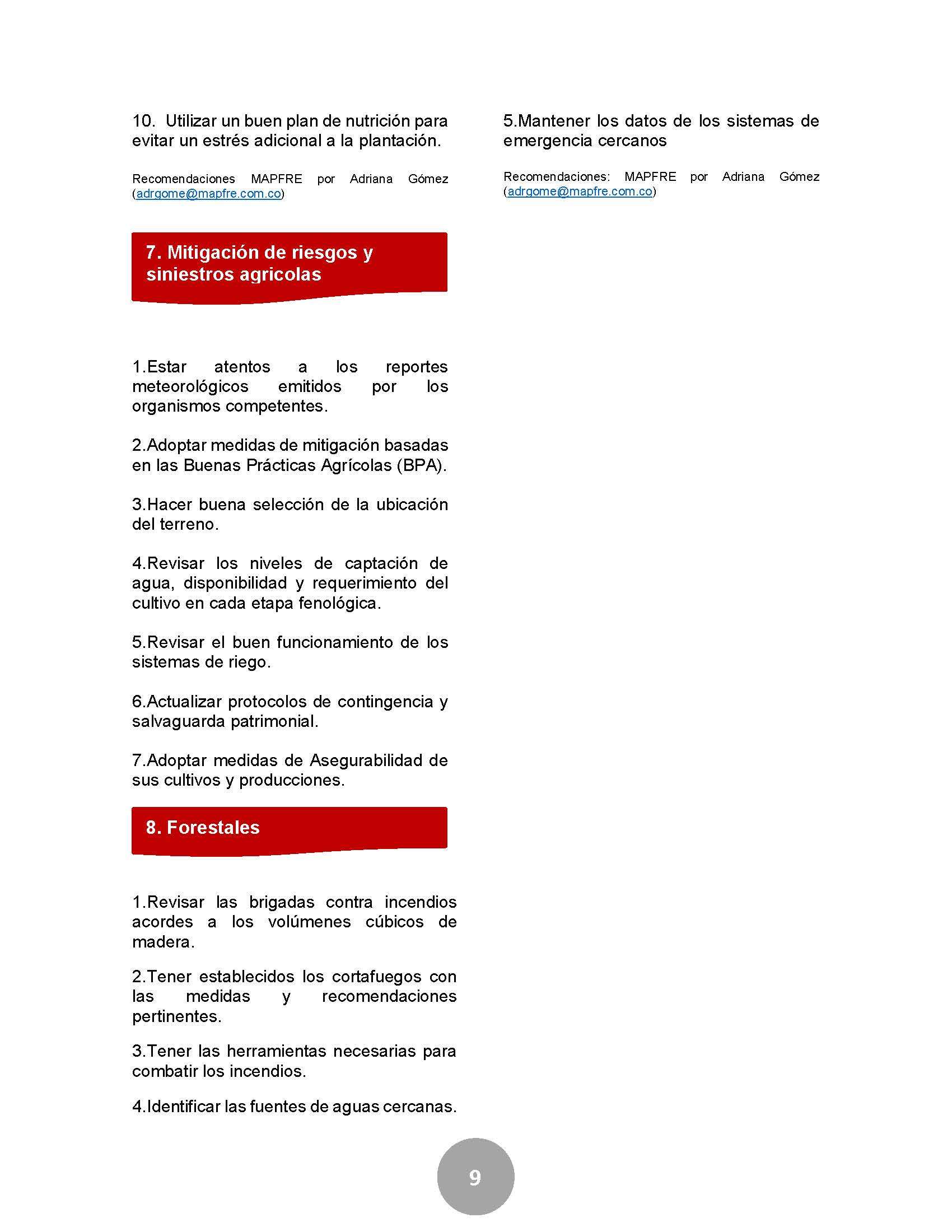 10. Utilizar un buen plan de nutrición para evitar un estrés adicional a la plantación.

Recomendaciones MAPFRE por Adriana Gómez (adrgome@mapfre.com.co)

7. Mitigación de riesgos y siniestros agricolas

1.Estar atentos a los reportes meteorológicos emitidos por los organismos competentes.

2.Adoptar medidas de mitigación basadas en las Buenas Prácticas Agrícolas (BPA).

3.Hacer buena selección de la ubicación del terreno.

4.Revisar los niveles de captación de agua, disponibilidad y requerimiento del cultivo en cada etapa fenológica.

5.Revisar el buen funcionamiento de los sistemas de riego.

6.Actualizar protocolos de contingencia y salvaguarda patrimonial.

7.Adoptar medidas de Asegurabilidad de sus cultivos y producciones.

8. Forestales

1.Revisar las brigadas contra incendios acordes a los volúmenes cúbicos de madera.

2.Tener establecidos los cortafuegos con las medidas y recomendaciones pertinentes.

3.Tener las herramientas necesarias para combatir los incendios.

4.Identificar las fuentes de aguas cercanas.

5.Mantener los datos de los sistemas de emergencia cercanos

Recomendaciones: MAPFRE por Adriana Gómez (adrgome@mapfre.com.co)

9